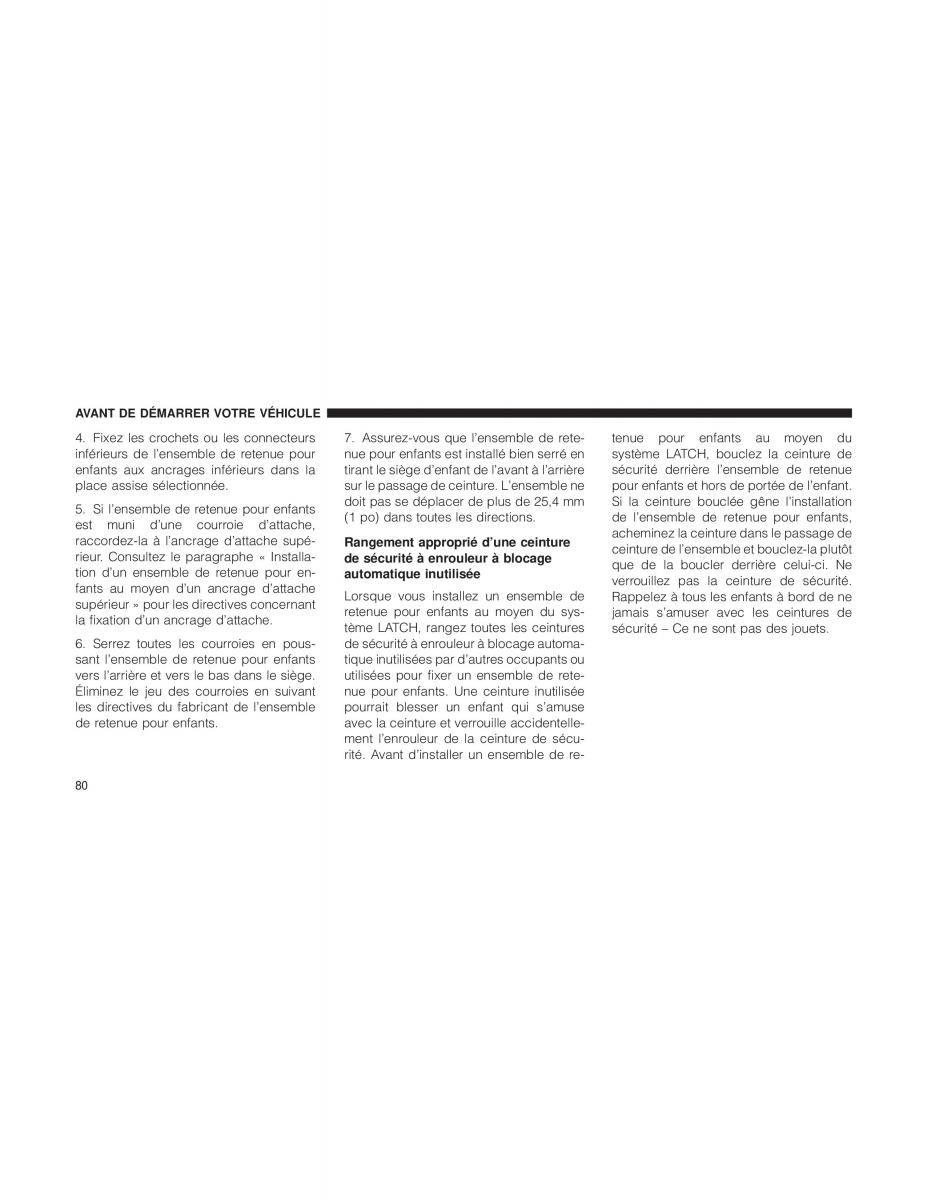 AVANT DE DÉMARRER VOTRE VÉHICULE

4. Fixez les crochets ou les connecteurs inférieurs de l'ensemble de retenue pour enfants aux ancrages inférieurs dans la place assise sélectionnée.

5. Si l'ensemble de retenue pour enfants est muni d'une courroie d'attache, raccordez-la à l'ancrage d'attache supérieur. Consultez le paragraphe « Installation d'un ensemble de retenue pour enfants au moyen d'un ancrage d'attache supérieur » pour les directives concernant la fixation d'un ancrage d'attache.

6. Serrez toutes les courroies en poussant l'ensemble de retenue pour enfants vers l'arrière et vers le bas dans le siège. Éliminez le jeu des courroies en suivant les directives du fabricant de l'ensemble de retenue pour enfants.

7. Assurez-vous que l'ensemble de retenue pour enfants est installé bien serré en tirant le siège d'enfant de l'avant à l'arrière sur le passage de ceinture. L'ensemble ne doit pas se déplacer de plus de 25,4 mm (1 po) dans toutes les directions.

Rangement approprié d'une ceinture de sécurité à enrouleur à blocage automatique inutilisée

Lorsque vous installez un ensemble de retenue pour enfants au moyen du système LATCH, rangez toutes les ceintures de sécurité à enrouleur à blocage automatique inutilisées par d'autres occupants ou utilisées pour fixer un ensemble de retenue pour enfants. Une ceinture inutilisée pourrait blesser un enfant qui s'amuse avec la ceinture et verrouille accidentellement l'enrouleur de la ceinture de sécurité. Avant d'installer un ensemble de retenue pour enfants au moyen du système LATCH, bouclez la ceinture de sécurité derrière l'ensemble de retenue pour enfants et hors de portée de l'enfant. Si la ceinture bouclée gêne l'installation de l'ensemble de retenue pour enfants, acheminez la ceinture dans le passage de ceinture de l'ensemble et bouclez-la plutôt que de la boucler derrière celui-ci. Ne verrouillez pas la ceinture de sécurité. Rappelez à tous les enfants à bord de ne jamais s'amuser avec les ceintures de sécurité – Ce ne sont pas des jouets.

80